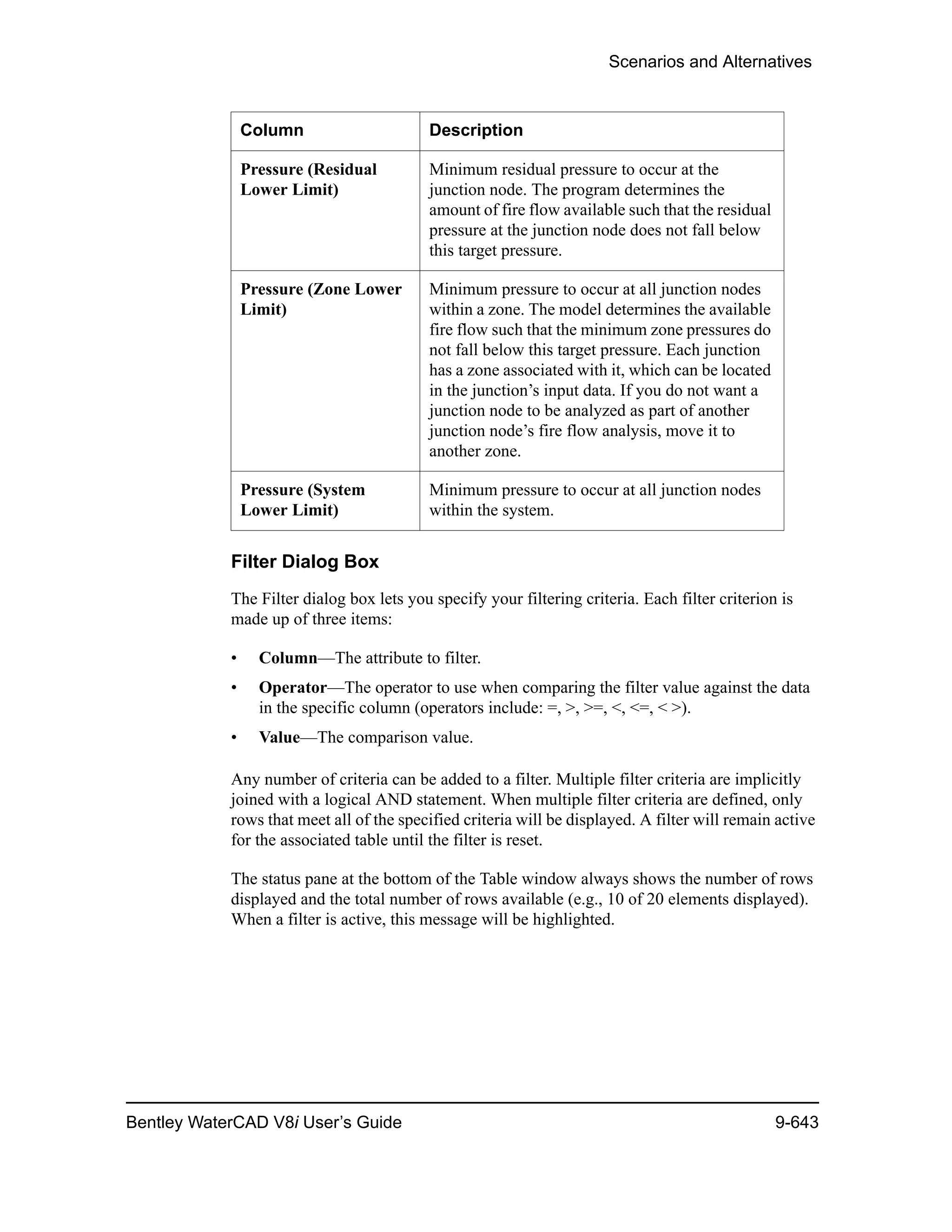 Scenarios and Alternatives

| Column | Description |
|---|---|
| Pressure (Residual Lower Limit) | Minimum residual pressure to occur at the junction node. The program determines the amount of fire flow available such that the residual pressure at the junction node does not fall below this target pressure. |
| Pressure (Zone Lower Limit) | Minimum pressure to occur at all junction nodes within a zone. The model determines the available fire flow such that the minimum zone pressures do not fall below this target pressure. Each junction has a zone associated with it, which can be located in the junction's input data. If you do not want a junction node to be analyzed as part of another junction node's fire flow analysis, move it to another zone. |
| Pressure (System Lower Limit) | Minimum pressure to occur at all junction nodes within the system. |

Filter Dialog Box

The Filter dialog box lets you specify your filtering criteria. Each filter criterion is made up of three items:

• Column—The attribute to filter.
• Operator—The operator to use when comparing the filter value against the data in the specific column (operators include: =, >, >=, <, <=, < >).
• Value—The comparison value.

Any number of criteria can be added to a filter. Multiple filter criteria are implicitly joined with a logical AND statement. When multiple filter criteria are defined, only rows that meet all of the specified criteria will be displayed. A filter will remain active for the associated table until the filter is reset.

The status pane at the bottom of the Table window always shows the number of rows displayed and the total number of rows available (e.g., 10 of 20 elements displayed). When a filter is active, this message will be highlighted.

Bentley WaterCAD V8i User's Guide 9-643